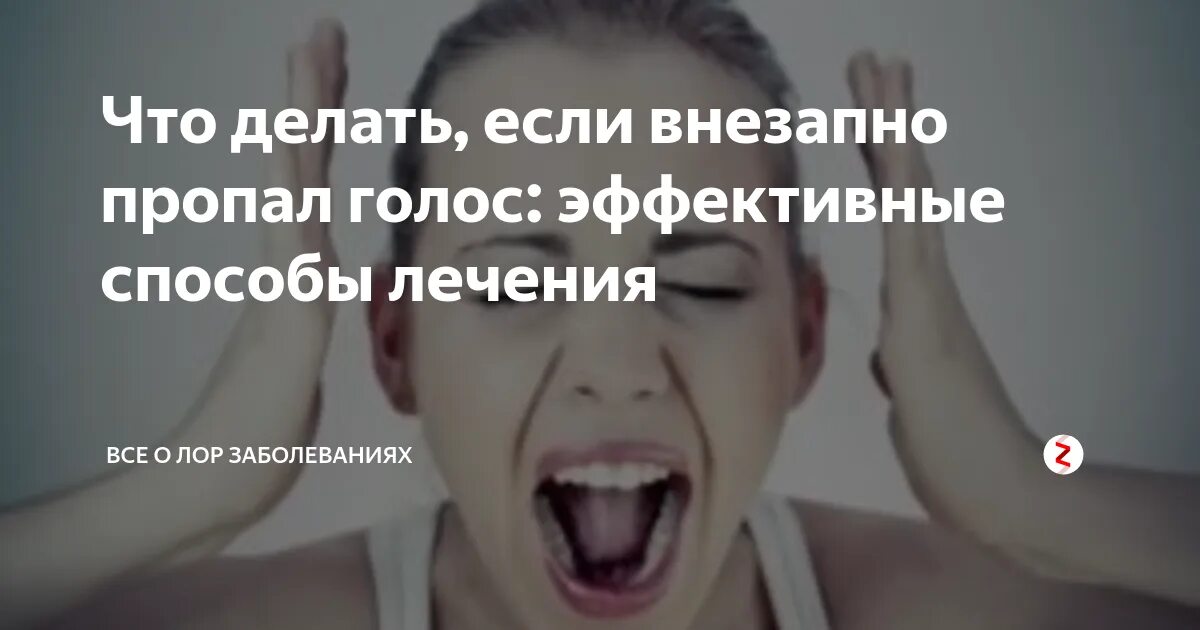 Что делать, если внезапно пропал голос: эффективные способы лечения

ВСЕ О ЛОР ЗАБОЛЕВАНИЯХ